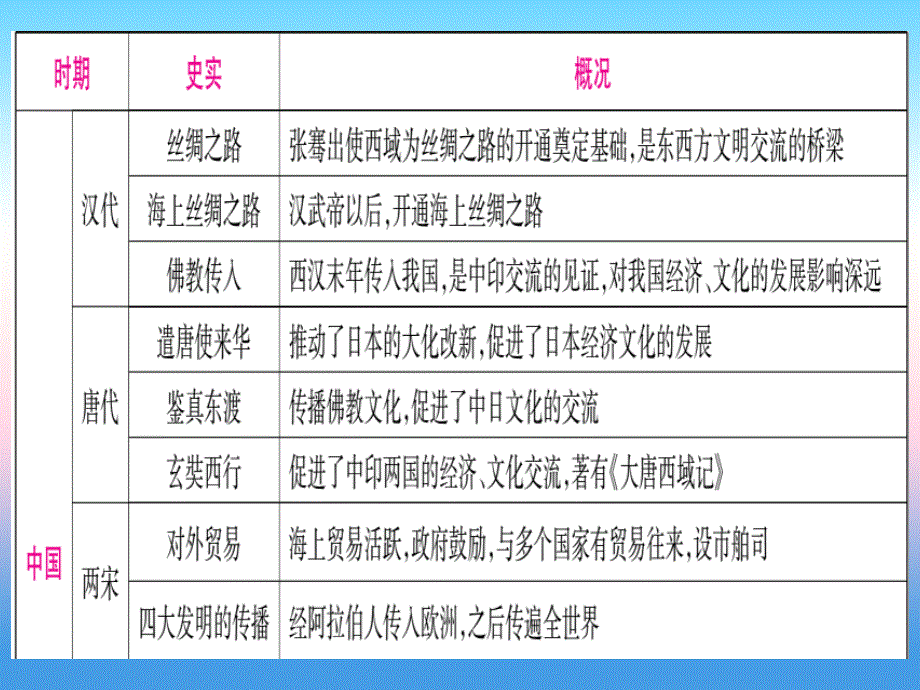 | 时期 | | 史实 | 概况 |
|---|---|---|---|
| 中国 | 汉代 | 丝绸之路 | 张骞出使西域为丝绸之路的开通奠定基础,是东西方文明交流的桥梁 |
| | | 海上丝绸之路 | 汉武帝以后,开通海上丝绸之路 |
| | | 佛教传入 | 西汉末年传入我国,是中印交流的见证,对我国经济、文化的发展影响深远 |
| | 唐代 | 遣唐使来华 | 推动了日本的大化改新,促进了日本经济文化的发展 |
| | | 鉴真东渡 | 传播佛教文化,促进了中日文化的交流 |
| | | 玄奘西行 | 促进了中印两国的经济、文化交流,著有《大唐西域记》 |
| | 两宋 | 对外贸易 | 海上贸易活跃,政府鼓励,与多个国家有贸易往来,设市舶司 |
| | | 四大发明的传播 | 经阿拉伯人传入欧洲,之后传遍全世界 |